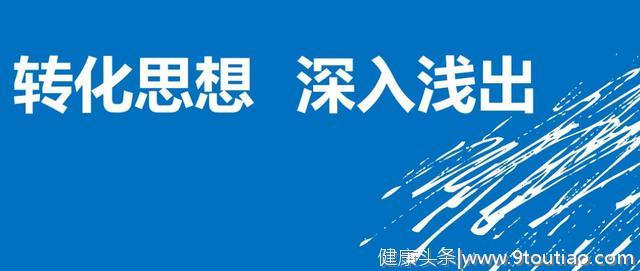 转化思想 深入浅出

健康头条|www.9toutiao.com